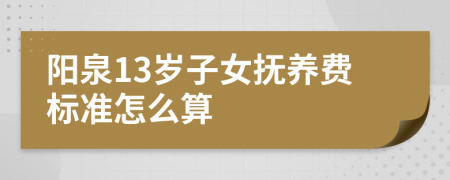 阳泉13岁子女抚养费标准怎么算